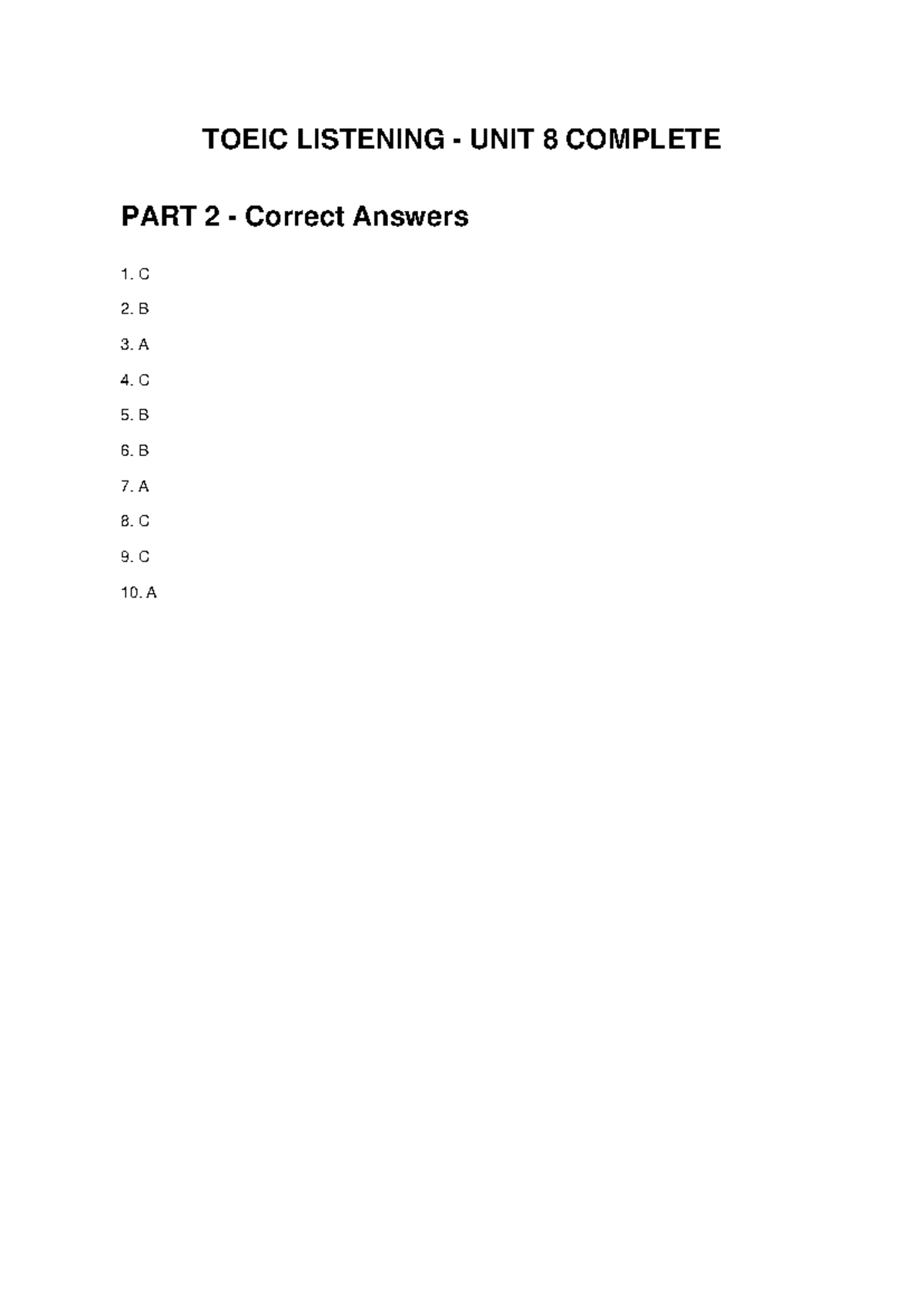 TOEIC LISTENING - UNIT 8 COMPLETE

PART 2 - Correct Answers

1. C

2. B

3. A

4. C

5. B

6. B

7. A

8. C

9. C

10. A